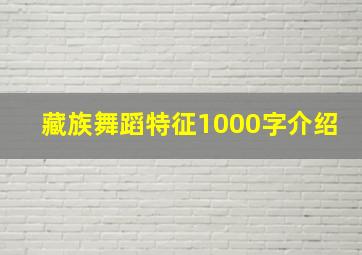 藏族舞蹈特征1000字介绍